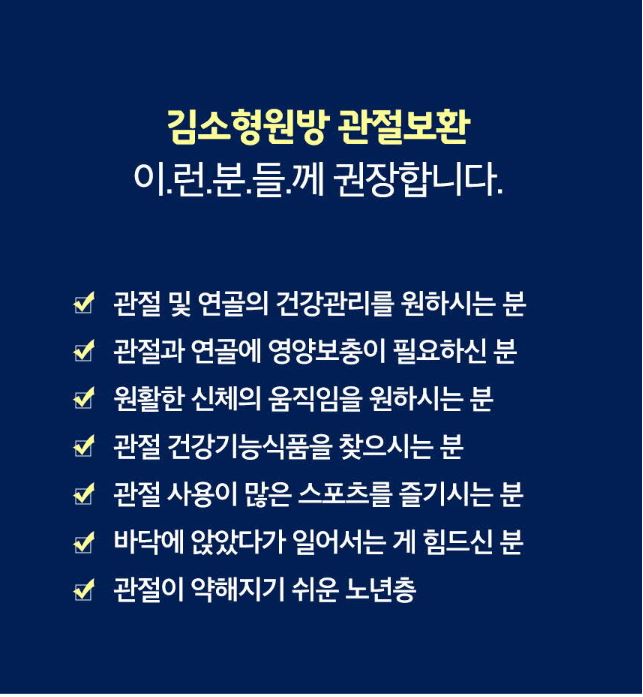 김소형원방 관절보환
이.런.분.들.께 권장합니다.

☑ 관절 및 연골의 건강관리를 원하시는 분
☑ 관절과 연골에 영양보충이 필요하신 분
☑ 원활한 신체의 움직임을 원하시는 분
☑ 관절 건강기능식품을 찾으시는 분
☑ 관절 사용이 많은 스포츠를 즐기시는 분
☑ 바닥에 앉았다가 일어서는 게 힘드신 분
☑ 관절이 약해지기 쉬운 노년층